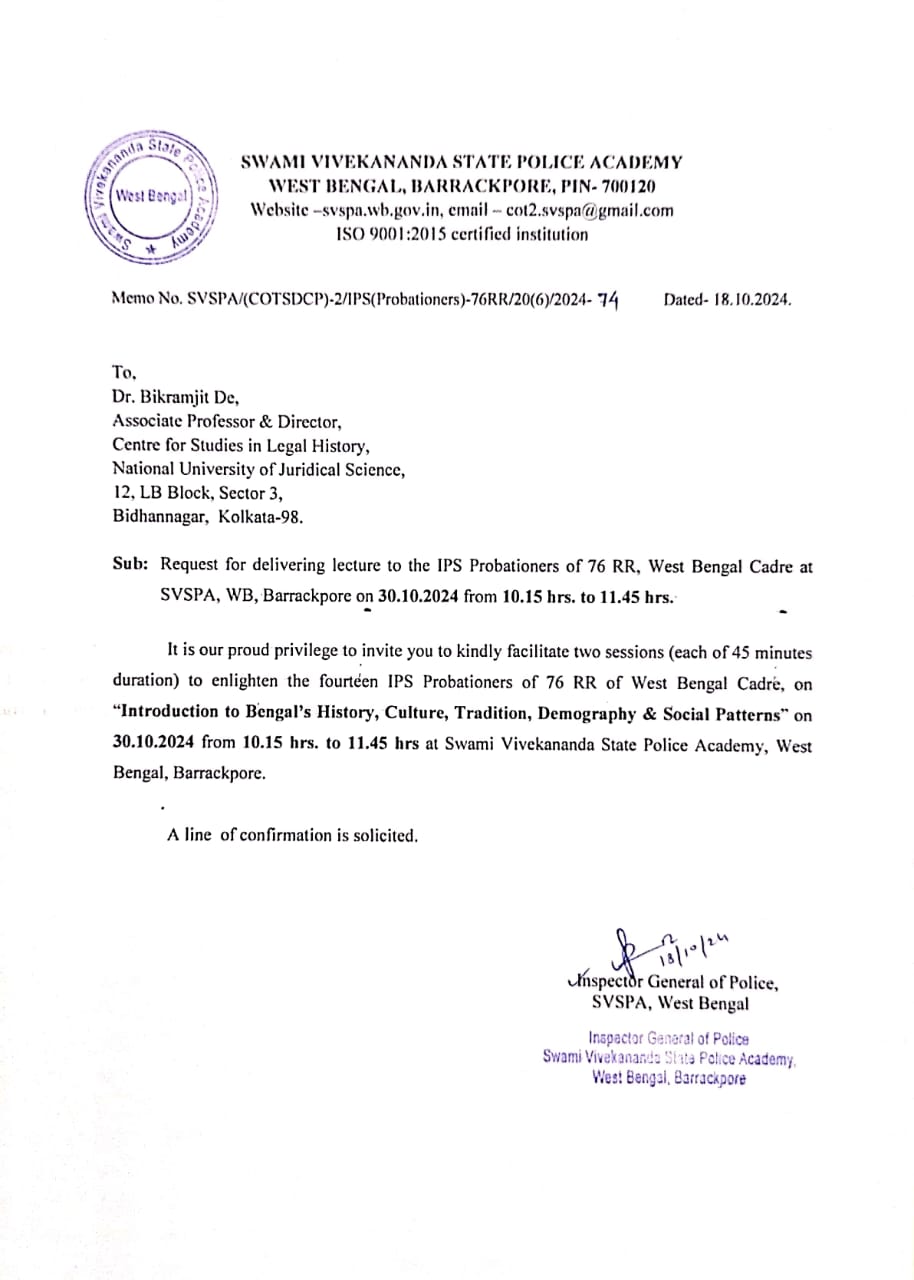 Swami Vivekananda State Police Academy
West Bengal

SWAMI VIVEKANANDA STATE POLICE ACADEMY
WEST BENGAL, BARRACKPORE, PIN- 700120
Website –svspa.wb.gov.in, email – cot2.svspa@gmail.com
ISO 9001:2015 certified institution

Memo No. SVSPA/(COTSDCP)-2/IPS(Probationers)-76RR/20(6)/2024- 74 Dated- 18.10.2024.

To,
Dr. Bikramjit De,
Associate Professor & Director,
Centre for Studies in Legal History,
National University of Juridical Science,
12, LB Block, Sector 3,
Bidhannagar, Kolkata-98.

Sub: Request for delivering lecture to the IPS Probationers of 76 RR, West Bengal Cadre at SVSPA, WB, Barrackpore on 30.10.2024 from 10.15 hrs. to 11.45 hrs.

It is our proud privilege to invite you to kindly facilitate two sessions (each of 45 minutes duration) to enlighten the fourteen IPS Probationers of 76 RR of West Bengal Cadre, on "Introduction to Bengal's History, Culture, Tradition, Demography & Social Patterns" on 30.10.2024 from 10.15 hrs. to 11.45 hrs at Swami Vivekananda State Police Academy, West Bengal, Barrackpore.

A line of confirmation is solicited.

18/10/24
Inspector General of Police,
SVSPA, West Bengal

Inspector General of Police
Swami Vivekananda State Police Academy,
West Bengal, Barrackpore